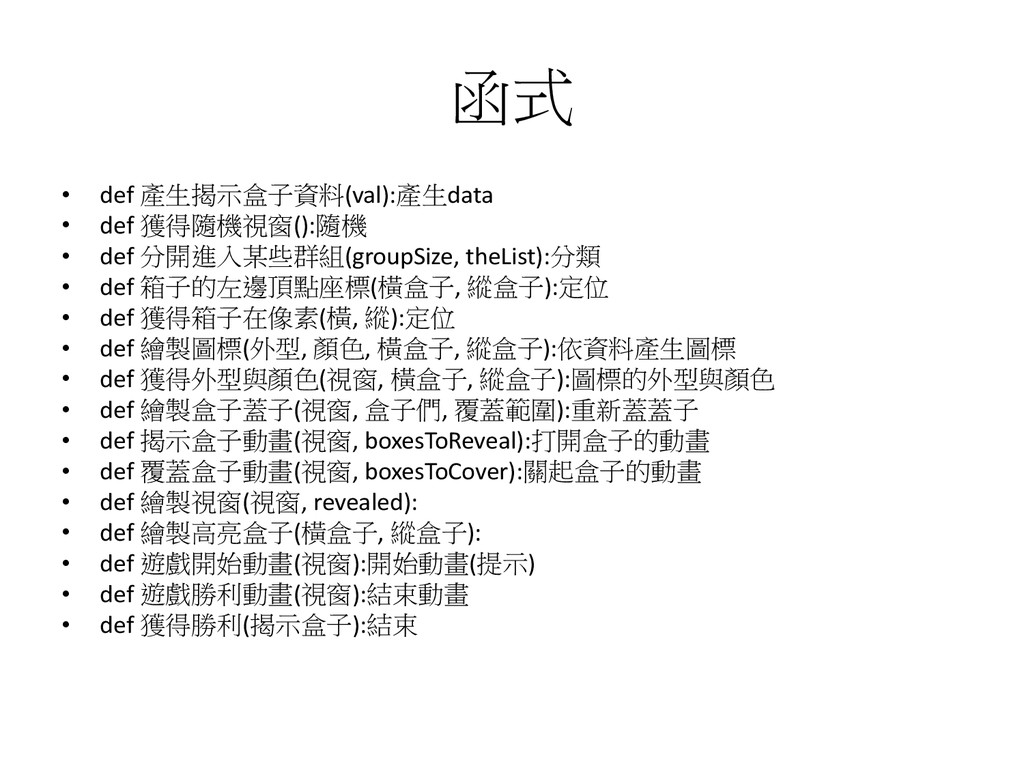 函式

• def 產生揭示盒子資料(val):產生data
• def 獲得隨機視窗():隨機
• def 分開進入某些群組(groupSize, theList):分類
• def 箱子的左邊頂點座標(橫盒子, 縱盒子):定位
• def 獲得箱子在像素(橫, 縱):定位
• def 繪製圖標(外型, 顏色, 橫盒子, 縱盒子):依資料產生圖標
• def 獲得外型與顏色(視窗, 橫盒子, 縱盒子):圖標的外型與顏色
• def 繪製盒子蓋子(視窗, 盒子們, 覆蓋範圍):重新蓋蓋子
• def 揭示盒子動畫(視窗, boxesToReveal):打開盒子的動畫
• def 覆蓋盒子動畫(視窗, boxesToCover):關起盒子的動畫
• def 繪製視窗(視窗, revealed):
• def 繪製高亮盒子(橫盒子, 縱盒子):
• def 遊戲開始動畫(視窗):開始動畫(提示)
• def 遊戲勝利動畫(視窗):結束動畫
• def 獲得勝利(揭示盒子):結束